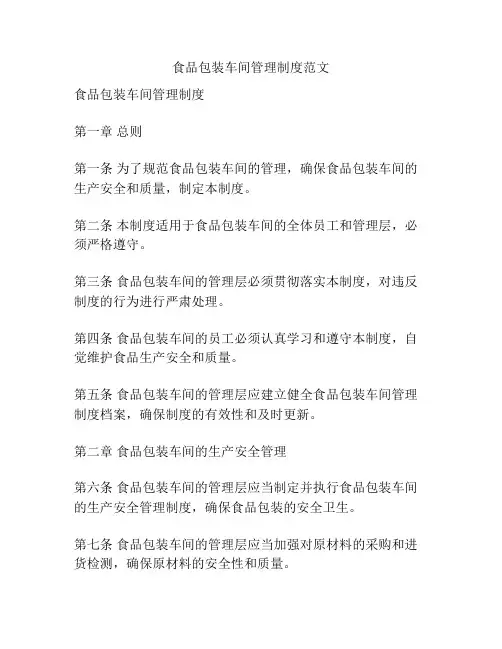 食品包装车间管理制度范文

食品包装车间管理制度

第一章 总则

第一条 为了规范食品包装车间的管理，确保食品包装车间的生产安全和质量，制定本制度。

第二条 本制度适用于食品包装车间的全体员工和管理层，必须严格遵守。

第三条 食品包装车间的管理层必须贯彻落实本制度，对违反制度的行为进行严肃处理。

第四条 食品包装车间的员工必须认真学习和遵守本制度，自觉维护食品生产安全和质量。

第五条 食品包装车间的管理层应建立健全食品包装车间管理制度档案，确保制度的有效性和及时更新。

第二章 食品包装车间的生产安全管理

第六条 食品包装车间的管理层应当制定并执行食品包装车间的生产安全管理制度，确保食品包装的安全卫生。

第七条 食品包装车间的管理层应当加强对原材料的采购和进货检测，确保原材料的安全性和质量。